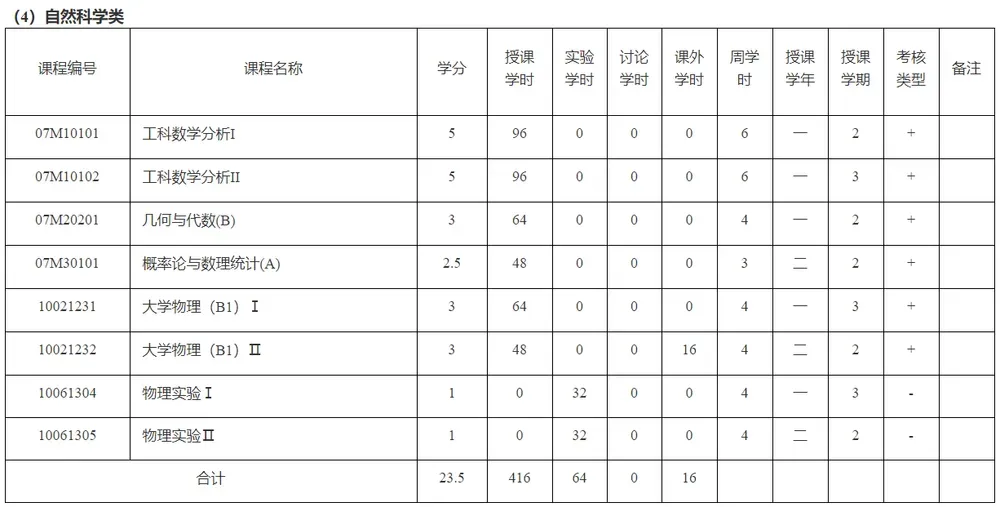 （4）自然科学类

| 课程编号 | 课程名称 | 学分 | 授课学时 | 实验学时 | 讨论学时 | 课外学时 | 周学时 | 授课学年 | 授课学期 | 考核类型 | 备注 |
|---|---|---|---|---|---|---|---|---|---|---|---|
| 07M10101 | 工科数学分析I | 5 | 96 | 0 | 0 | 0 | 6 | 一 | 2 | + | |
| 07M10102 | 工科数学分析II | 5 | 96 | 0 | 0 | 0 | 6 | 一 | 3 | + | |
| 07M20201 | 几何与代数(B) | 3 | 64 | 0 | 0 | 0 | 4 | 一 | 2 | + | |
| 07M30101 | 概率论与数理统计(A) | 2.5 | 48 | 0 | 0 | 0 | 3 | 二 | 2 | + | |
| 10021231 | 大学物理（B1）Ⅰ | 3 | 64 | 0 | 0 | 0 | 4 | 一 | 3 | + | |
| 10021232 | 大学物理（B1）Ⅱ | 3 | 48 | 0 | 0 | 16 | 4 | 二 | 2 | + | |
| 10061304 | 物理实验Ⅰ | 1 | 0 | 32 | 0 | 0 | 4 | 一 | 3 | - | |
| 10061305 | 物理实验Ⅱ | 1 | 0 | 32 | 0 | 0 | 4 | 二 | 2 | - | |
| 合计 | | 23.5 | 416 | 64 | 0 | 16 | | | | | |